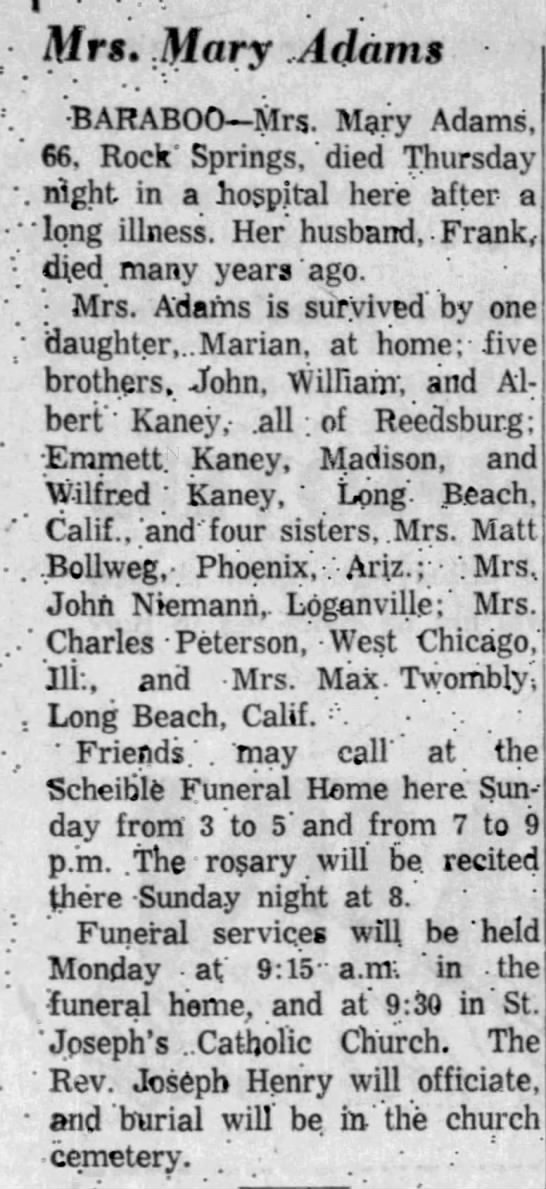 Mrs. Mary Adams

BARABOO—Mrs. Mary Adams, 66, Rock Springs, died Thursday night in a hospital here after a long illness. Her husband, Frank, died many years ago.

Mrs. Adams is survived by one daughter, Marian, at home; five brothers, John, William, and Albert Kaney, all of Reedsburg; Emmett Kaney, Madison, and Wilfred Kaney, Long Beach, Calif., and four sisters, Mrs. Matt Bollweg, Phoenix, Ariz.; Mrs. John Niemann, Loganville; Mrs. Charles Peterson, West Chicago, Ill., and Mrs. Max Twombly, Long Beach, Calif.

Friends may call at the Scheible Funeral Home here Sunday from 3 to 5 and from 7 to 9 p.m. The rosary will be recited there Sunday night at 8.

Funeral services will be held Monday at 9:15 a.m. in the funeral home, and at 9:30 in St. Joseph's Catholic Church. The Rev. Joseph Henry will officiate, and burial will be in the church cemetery.